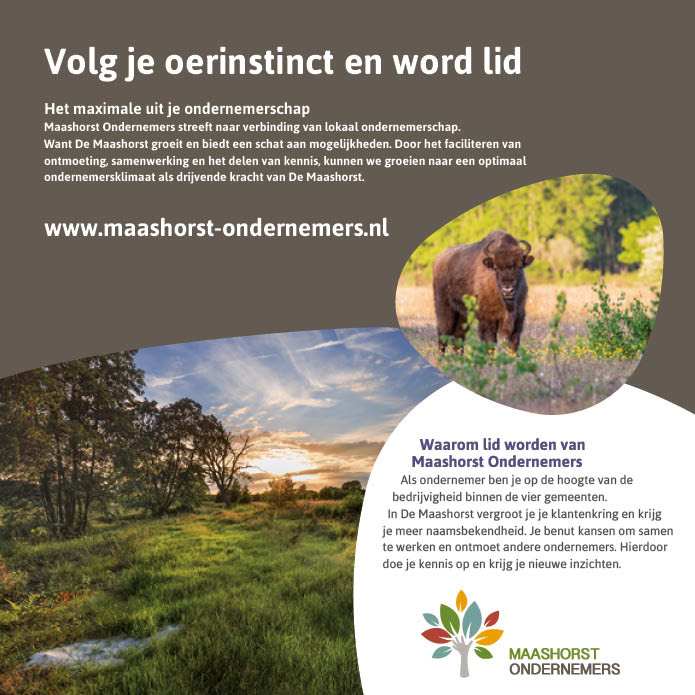 Volg je oerinstinct en word lid

Het maximale uit je ondernemerschap
Maashorst Ondernemers streeft naar verbinding van lokaal ondernemerschap. Want De Maashorst groeit en biedt een schat aan mogelijkheden. Door het faciliteren van ontmoeting, samenwerking en het delen van kennis, kunnen we groeien naar een optimaal ondernemersklimaat als drijvende kracht van De Maashorst.

www.maashorst-ondernemers.nl

Waarom lid worden van Maashorst Ondernemers
Als ondernemer ben je op de hoogte van de bedrijvigheid binnen de vier gemeenten.
In De Maashorst vergroot je je klantenkring en krijg je meer naamsbekendheid. Je benut kansen om samen te werken en ontmoet andere ondernemers. Hierdoor doe je kennis op en krijg je nieuwe inzichten.

MAASHORST
ONDERNEMERS